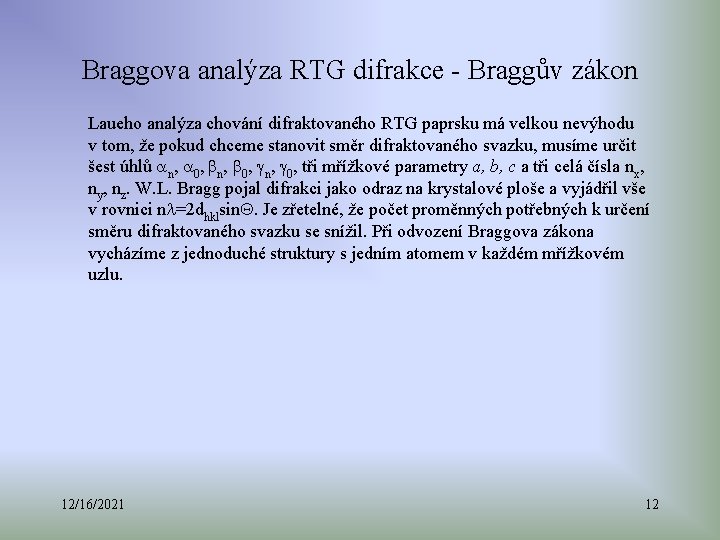 Braggova analýza RTG difrakce - Braggův zákon

Laueho analýza chování difraktovaného RTG paprsku má velkou nevýhodu v tom, že pokud chceme stanovit směr difraktovaného svazku, musíme určit šest úhlů $\alpha_n$, $\alpha_0$, $\beta_n$, $\beta_0$, $\gamma_n$, $\gamma_0$, tři mřížkové parametry $a$, $b$, $c$ a tři celá čísla $n_x$, $n_y$, $n_z$. W.L. Bragg pojal difrakci jako odraz na krystalové ploše a vyjádřil vše v rovnici $n\lambda=2d_{hkl}\sin\Theta$. Je zřetelné, že počet proměnných potřebných k určení směru difraktovaného svazku se snížil. Při odvození Braggova zákona vycházíme z jednoduché struktury s jedním atomem v každém mřížkovém uzlu.

12/16/2021

12